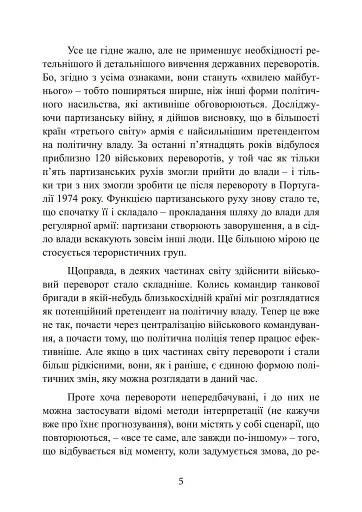 Усе це гідне жалю, але не применшує необхідності ретельнішого й детальнішого вивчення державних переворотів. Бо, згідно з усіма ознаками, вони стануть «хвилею майбутнього» – тобто поширяться ширше, ніж інші форми політичного насильства, які активніше обговорюються. Досліджуючи партизанську війну, я дійшов висновку, що в більшості країн «третього світу» армія є найсильнішим претендентом на політичну владу. За останні п'ятнадцять років відбулося приблизно 120 військових переворотів, у той час як тільки п'ять партизанських рухів змогли прийти до влади – і тільки три з них змогли зробити це після перевороту в Португалії 1974 року. Функцією партизанського руху знову стало те, що спочатку її і складало – прокладання шляху до влади для регулярної армії: партизани створюють заворушення, а в сідло влади вскакують зовсім інші люди. Ще більшою мірою це стосується терористичних груп.

Щоправда, в деяких частинах світу здійснити військовий переворот стало складніше. Колись командир танкової бригади в якій-небудь близькосхідній країні міг розглядатися як потенційний претендент на політичну владу. Тепер це вже не так, почасти через централізацію військового командування, а почасти тому, що політична поліція тепер працює ефективніше. Але якщо в цих частинах світу перевороти і стали більш рідкісними, вони, як і раніше, є єдиною формою політичних змін, яку можна розглядати в даний час.

Проте хоча перевороти непередбачувані, і до них не можна застосувати відомі методи інтерпретації (не кажучи вже про їхнє прогнозування), вони містять у собі сценарії, що повторюються, – «все те саме, але завжди по-іншому» – того, що відбувається від моменту, коли задумується змова, до ре-

5